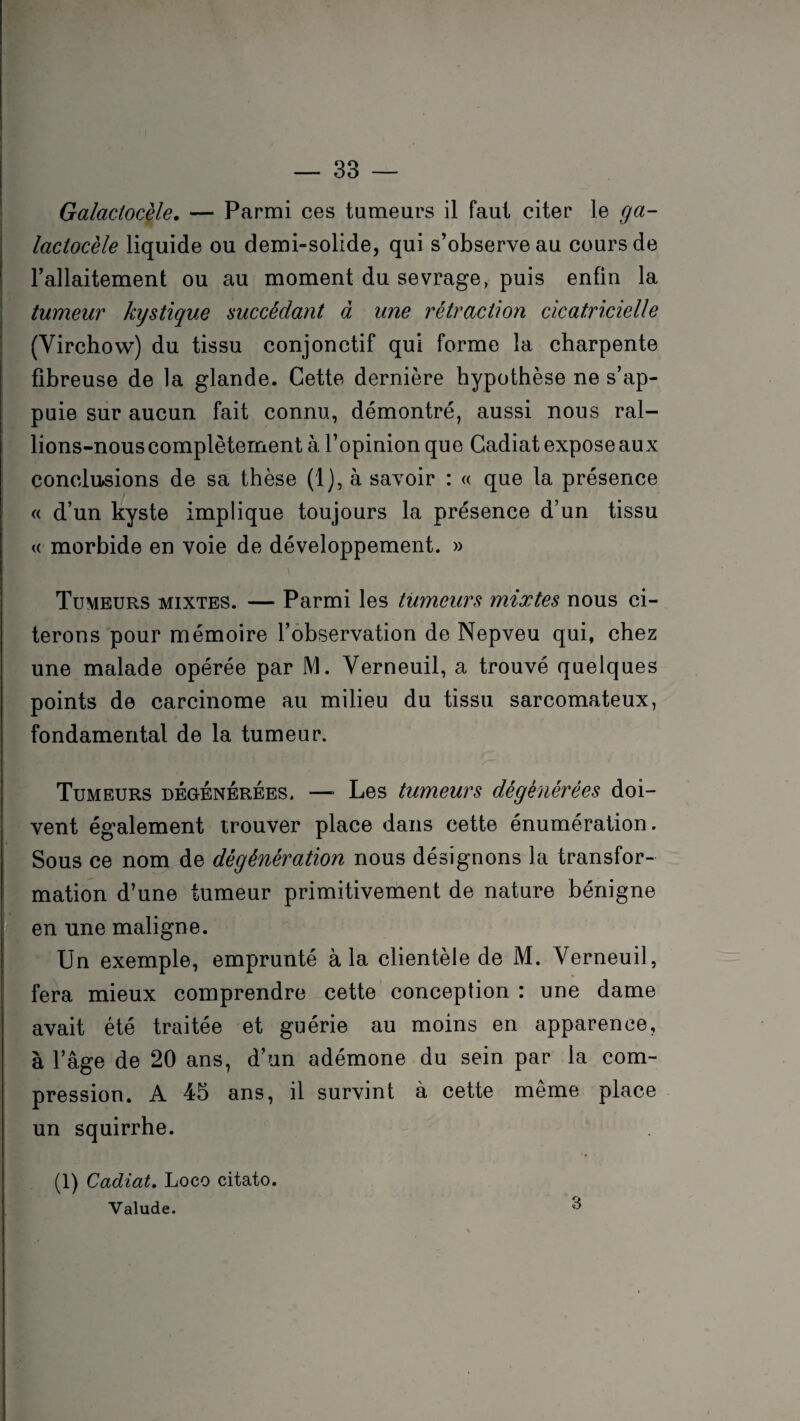 — 33 —

Galactocèle. — Parmi ces tumeurs il faut citer le galactocèle liquide ou demi-solide, qui s'observe au cours de l'allaitement ou au moment du sevrage, puis enfin la tumeur kystique succédant à une rétraction cicatricielle (Virchow) du tissu conjonctif qui forme la charpente fibreuse de la glande. Cette dernière hypothèse ne s'appuie sur aucun fait connu, démontré, aussi nous rallions-nous complètement à l'opinion que Cadiat expose aux conclusions de sa thèse (1), à savoir : « que la présence « d'un kyste implique toujours la présence d'un tissu « morbide en voie de développement. »

Tumeurs mixtes. — Parmi les tumeurs mixtes nous citerons pour mémoire l'observation de Nepveu qui, chez une malade opérée par M. Verneuil, a trouvé quelques points de carcinome au milieu du tissu sarcomateux, fondamental de la tumeur.

Tumeurs dégénérées. — Les tumeurs dégénérées doivent également trouver place dans cette énumération. Sous ce nom de dégénération nous désignons la transformation d'une tumeur primitivement de nature bénigne en une maligne.

Un exemple, emprunté à la clientèle de M. Verneuil, fera mieux comprendre cette conception : une dame avait été traitée et guérie au moins en apparence, à l'âge de 20 ans, d'un adémone du sein par la compression. A 45 ans, il survint à cette même place un squirrhe.

(1) Cadiat. Loco citato.
Valude. 3